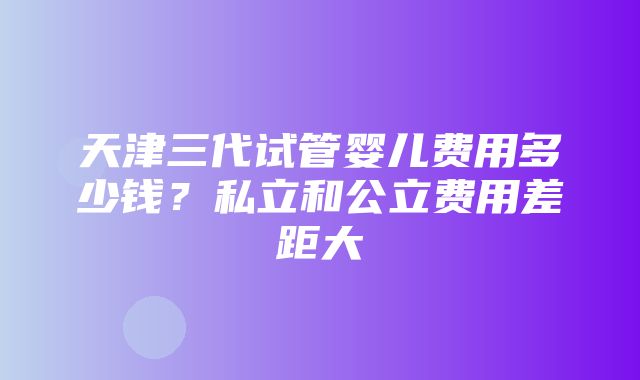 天津三代试管婴儿费用多少钱？私立和公立费用差距大